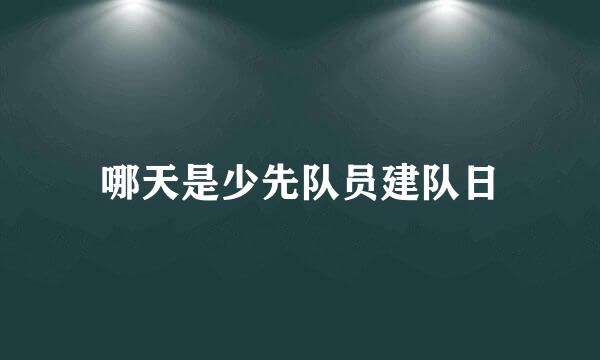 哪天是少先队员建队日